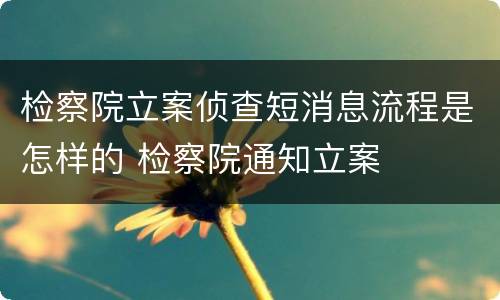 检察院立案侦查短消息流程是怎样的 检察院通知立案